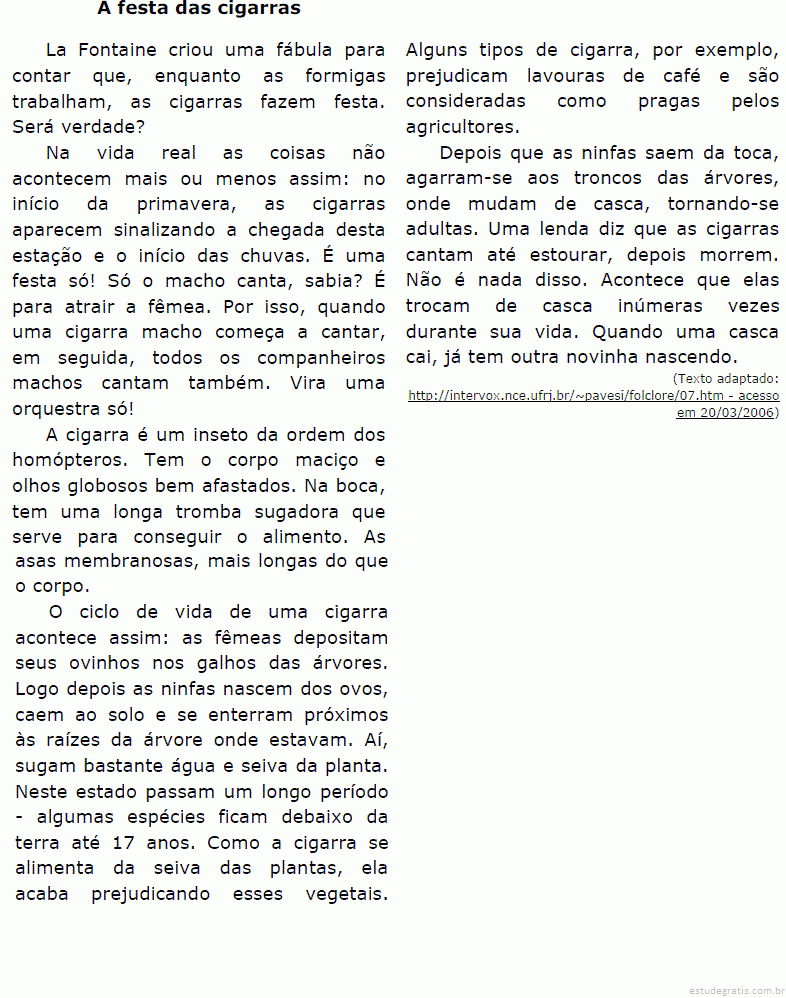 A festa das cigarras

La Fontaine criou uma fábula para contar que, enquanto as formigas trabalham, as cigarras fazem festa. Será verdade?

Na vida real as coisas não acontecem mais ou menos assim: no início da primavera, as cigarras aparecem sinalizando a chegada desta estação e o início das chuvas. É uma festa só! Só o macho canta, sabia? É para atrair a fêmea. Por isso, quando uma cigarra macho começa a cantar, em seguida, todos os companheiros machos cantam também. Vira uma orquestra só!

A cigarra é um inseto da ordem dos homópteros. Tem o corpo maciço e olhos globosos bem afastados. Na boca, tem uma longa tromba sugadora que serve para conseguir o alimento. As asas membranosas, mais longas do que o corpo.

O ciclo de vida de uma cigarra acontece assim: as fêmeas depositam seus ovinhos nos galhos das árvores. Logo depois as ninfas nascem dos ovos, caem ao solo e se enterram próximos às raízes da árvore onde estavam. Aí, sugam bastante água e seiva da planta. Neste estado passam um longo período - algumas espécies ficam debaixo da terra até 17 anos. Como a cigarra se alimenta da seiva das plantas, ela acaba prejudicando esses vegetais. Alguns tipos de cigarra, por exemplo, prejudicam lavouras de café e são consideradas como pragas pelos agricultores.

Depois que as ninfas saem da toca, agarram-se aos troncos das árvores, onde mudam de casca, tornando-se adultas. Uma lenda diz que as cigarras cantam até estourar, depois morrem. Não é nada disso. Acontece que elas trocam de casca inúmeras vezes durante sua vida. Quando uma casca cai, já tem outra novinha nascendo.

(Texto adaptado: http://intervox.nce.ufrj.br/~pavesi/folclore/07.htm - acesso em 20/03/2006)

estudegratis.com.br